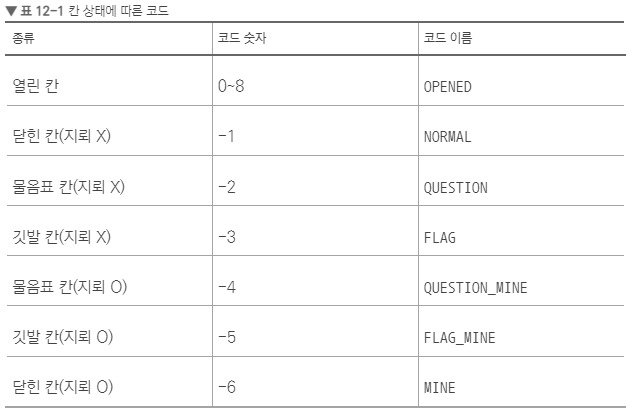 ▼ 표 12-1 칸 상태에 따른 코드

| 종류 | 코드 숫자 | 코드 이름 |
|---|---|---|
| 열린 칸 | 0~8 | OPENED |
| 닫힌 칸(지뢰 X) | -1 | NORMAL |
| 물음표 칸(지뢰 X) | -2 | QUESTION |
| 깃발 칸(지뢰 X) | -3 | FLAG |
| 물음표 칸(지뢰 O) | -4 | QUESTION_MINE |
| 깃발 칸(지뢰 O) | -5 | FLAG_MINE |
| 닫힌 칸(지뢰 O) | -6 | MINE |